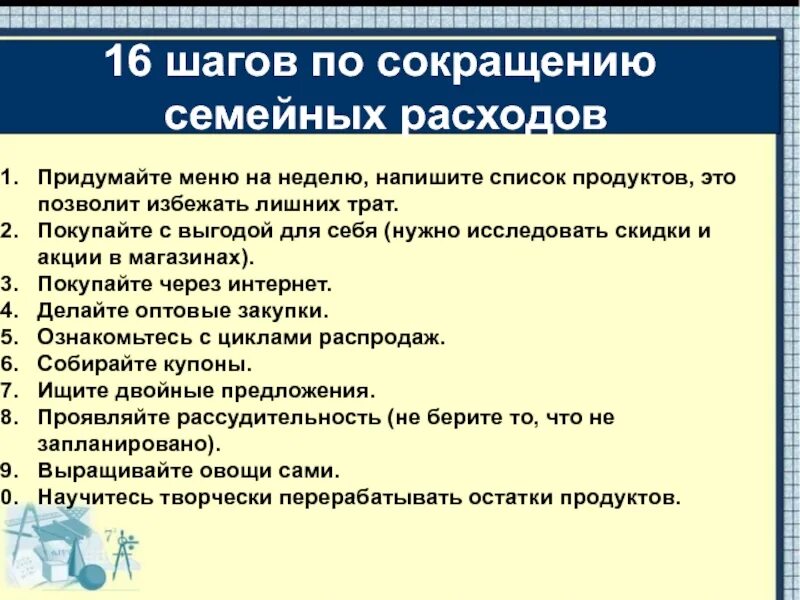 16 шагов по сокращению семейных расходов

1. Придумайте меню на неделю, напишите список продуктов, это позволит избежать лишних трат.
2. Покупайте с выгодой для себя (нужно исследовать скидки и акции в магазинах).
3. Покупайте через интернет.
4. Делайте оптовые закупки.
5. Ознакомьтесь с циклами распродаж.
6. Собирайте купоны.
7. Ищите двойные предложения.
8. Проявляйте рассудительность (не берите то, что не запланировано).
9. Выращивайте овощи сами.
0. Научитесь творчески перерабатывать остатки продуктов.